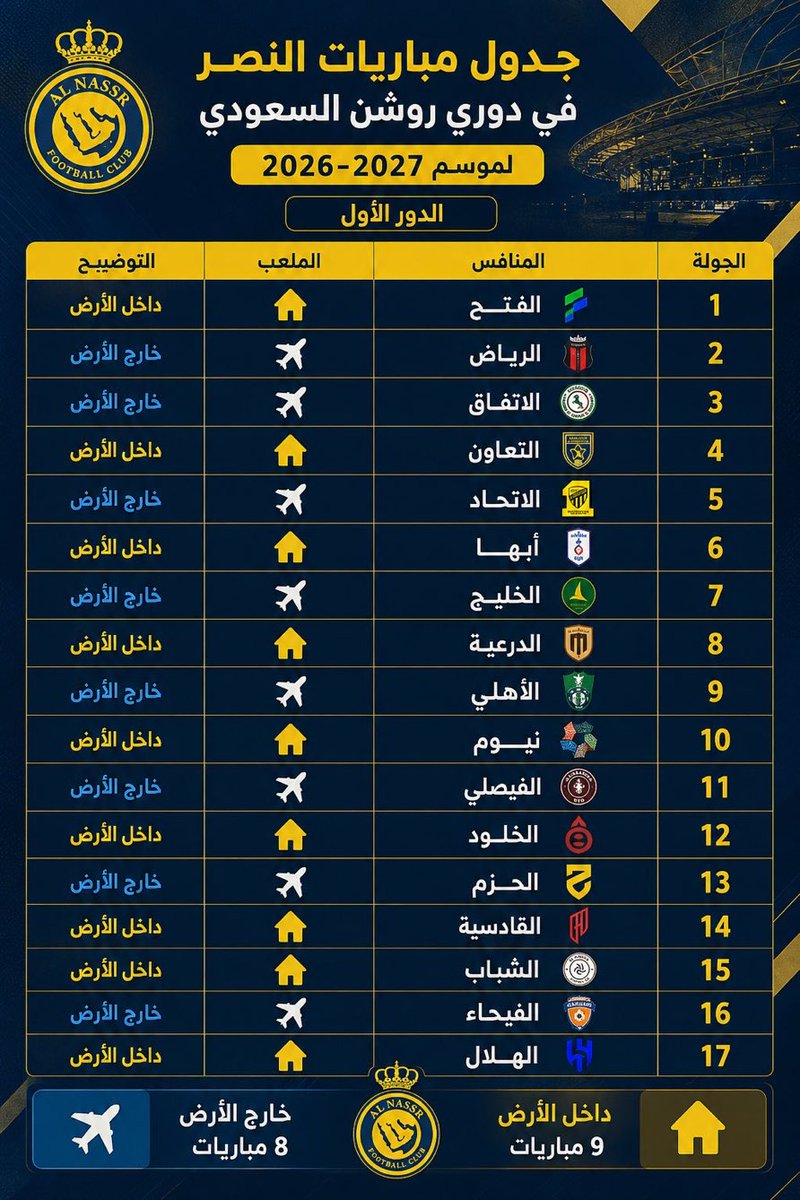 AL NASSR FOOTBALL CLUB

جدول مباريات النصر
في دوري روشن السعودي
لموسم 2027-2026
الدور الأول

| الجولة | المنافس | الملعب | التوضيح |
|---|---|---|---|
| 1 | الفتح | | داخل الأرض |
| 2 | الرياض | | خارج الأرض |
| 3 | الاتفاق | | خارج الأرض |
| 4 | التعاون | | داخل الأرض |
| 5 | الاتحاد | | خارج الأرض |
| 6 | أبها | | داخل الأرض |
| 7 | الخليج | | خارج الأرض |
| 8 | الدرعية | | داخل الأرض |
| 9 | الأهلي | | خارج الأرض |
| 10 | نيوم | | داخل الأرض |
| 11 | الفيصلي | | خارج الأرض |
| 12 | الخلود | | داخل الأرض |
| 13 | الحزم | | خارج الأرض |
| 14 | القادسية | | داخل الأرض |
| 15 | الشباب | | داخل الأرض |
| 16 | الفيحاء | | خارج الأرض |
| 17 | الهلال | | داخل الأرض |

داخل الأرض
9 مباريات

AL NASSR FOOTBALL CLUB

خارج الأرض
8 مباريات